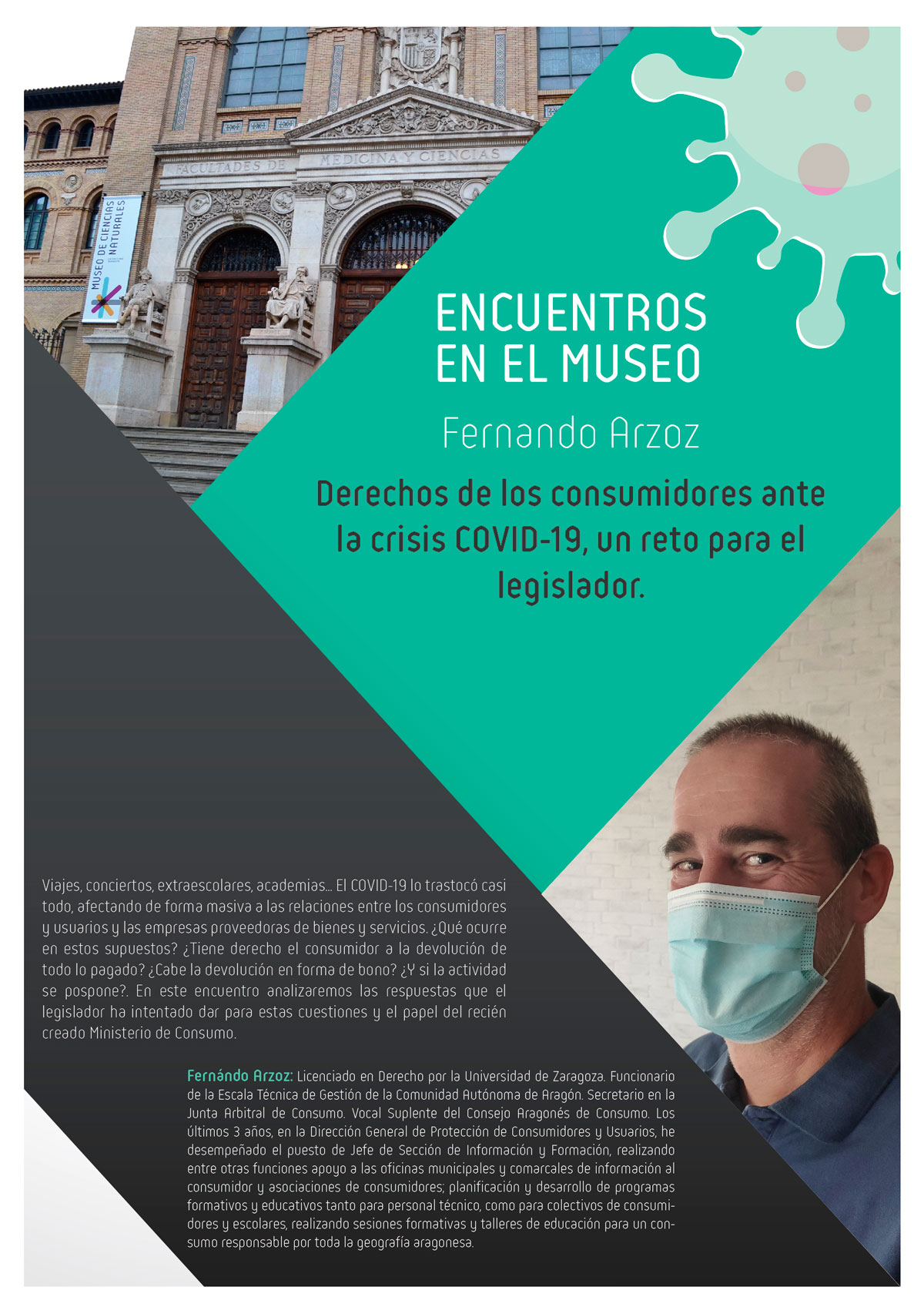 FACULTADES DE MEDICINA Y CIENCIAS

MUSEO DE CIENCIAS NATURALES

ENCUENTROS
EN EL MUSEO

Fernando Arzoz

Derechos de los consumidores ante la crisis COVID-19, un reto para el legislador.

Viajes, conciertos, extraescolares, academias... El COVID-19 lo trastocó casi todo, afectando de forma masiva a las relaciones entre los consumidores y usuarios y las empresas proveedoras de bienes y servicios. ¿Qué ocurre en estos supuestos? ¿Tiene derecho el consumidor a la devolución de todo lo pagado? ¿Cabe la devolución en forma de bono? ¿Y si la actividad se pospone?. En este encuentro analizaremos las respuestas que el legislador ha intentado dar para estas cuestiones y el papel del recién creado Ministerio de Consumo.

Fernándo Arzoz: Licenciado en Derecho por la Universidad de Zaragoza. Funcionario de la Escala Técnica de Gestión de la Comunidad Autónoma de Aragón. Secretario en la Junta Arbitral de Consumo. Vocal Suplente del Consejo Aragonés de Consumo. Los últimos 3 años, en la Dirección General de Protección de Consumidores y Usuarios, he desempeñado el puesto de Jefe de Sección de Información y Formación, realizando entre otras funciones apoyo a las oficinas municipales y comarcales de información al consumidor y asociaciones de consumidores; planificación y desarrollo de programas formativos y educativos tanto para personal técnico, como para colectivos de consumidores y escolares, realizando sesiones formativas y talleres de educación para un consumo responsable por toda la geografía aragonesa.